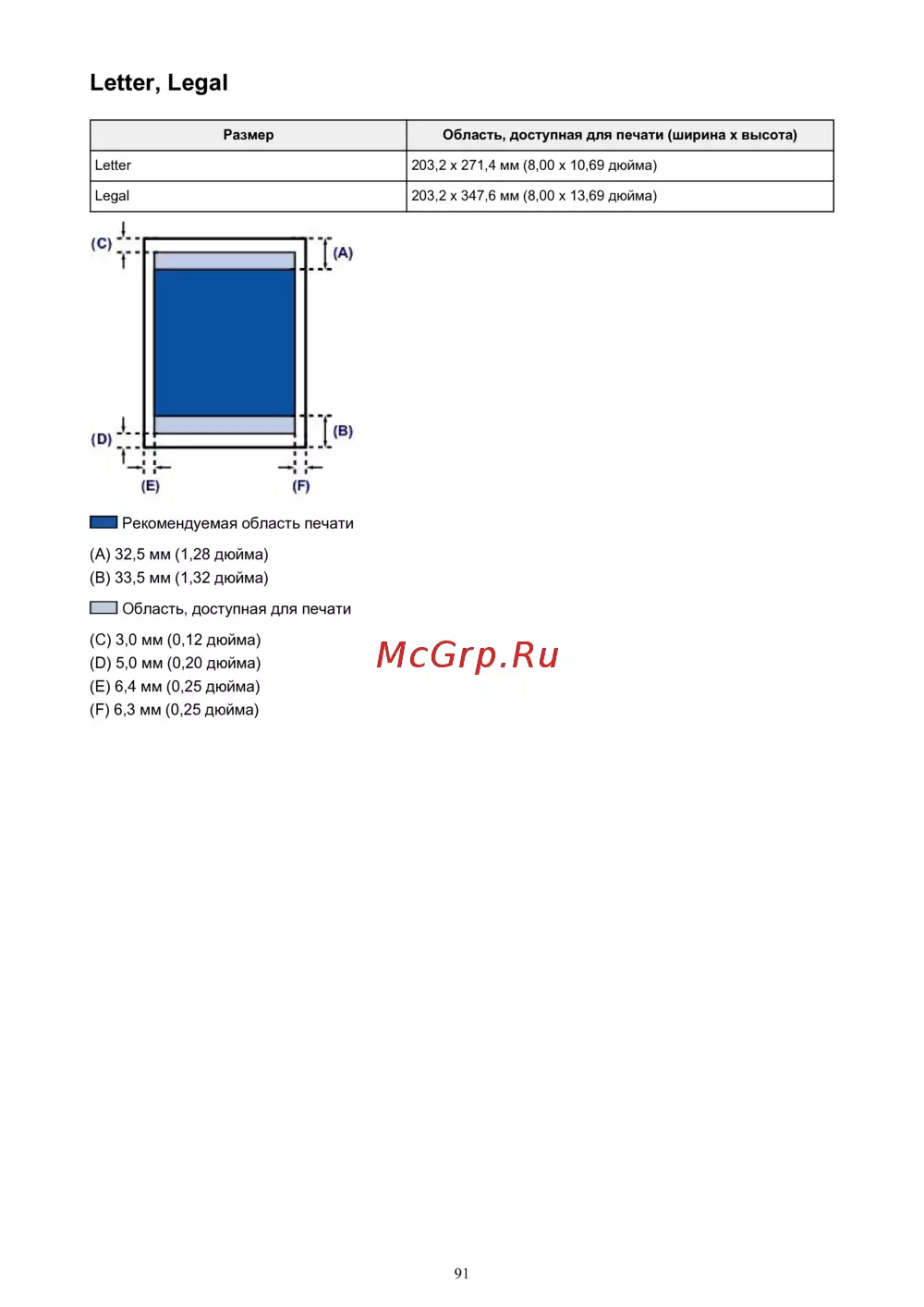 Letter, Legal

| Размер | Область, доступная для печати (ширина x высота) |
|---|---|
| Letter | 203,2 x 271,4 мм (8,00 x 10,69 дюйма) |
| Legal | 203,2 x 347,6 мм (8,00 x 13,69 дюйма) |

(C)
(A)
(D)
(B)
(E)
(F)

Рекомендуемая область печати

(A) 32,5 мм (1,28 дюйма)
(B) 33,5 мм (1,32 дюйма)

Область, доступная для печати

(C) 3,0 мм (0,12 дюйма)
(D) 5,0 мм (0,20 дюйма)
(E) 6,4 мм (0,25 дюйма)
(F) 6,3 мм (0,25 дюйма)

91

McGrp.Ru